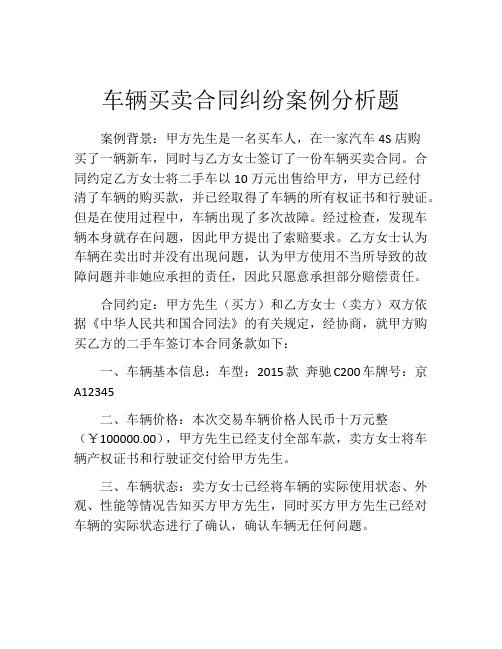 车辆买卖合同纠纷案例分析题

案例背景：甲方先生是一名买车人，在一家汽车 4S 店购买了一辆新车，同时与乙方女士签订了一份车辆买卖合同。合同约定乙方女士将二手车以 10 万元出售给甲方，甲方已经付清了车辆的购买款，并已经取得了车辆的所有权证书和行驶证。但是在使用过程中，车辆出现了多次故障。经过检查，发现车辆本身就存在问题，因此甲方提出了索赔要求。乙方女士认为车辆在卖出时并没有出现问题，认为甲方使用不当所导致的故障问题并非她应承担的责任，因此只愿意承担部分赔偿责任。

合同约定：甲方先生（买方）和乙方女士（卖方）双方依据《中华人民共和国合同法》的有关规定，经协商，就甲方购买乙方的二手车签订本合同条款如下：

一、车辆基本信息：车型：2015 款 奔驰 C200 车牌号：京 A12345

二、车辆价格：本次交易车辆价格人民币十万元整（￥100000.00），甲方先生已经支付全部车款，卖方女士将车辆产权证书和行驶证交付给甲方先生。

三、车辆状态：卖方女士已经将车辆的实际使用状态、外观、性能等情况告知买方甲方先生，同时买方甲方先生已经对车辆的实际状态进行了确认，确认车辆无任何问题。